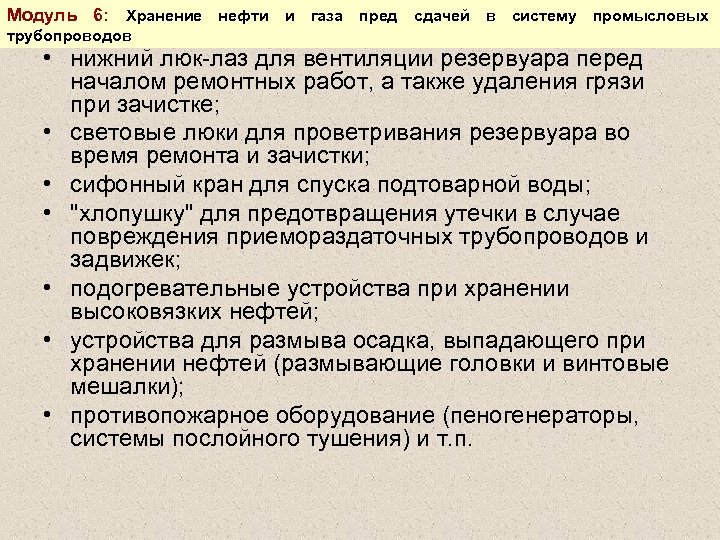 Модуль 6: Хранение нефти и газа пред сдачей в систему промысловых трубопроводов

• нижний люк-лаз для вентиляции резервуара перед началом ремонтных работ, а также удаления грязи при зачистке;
• световые люки для проветривания резервуара во время ремонта и зачистки;
• сифонный кран для спуска подтоварной воды;
• "хлопушку" для предотвращения утечки в случае повреждения приемораздаточных трубопроводов и задвижек;
• подогревательные устройства при хранении высоковязких нефтей;
• устройства для размыва осадка, выпадающего при хранении нефтей (размывающие головки и винтовые мешалки);
• противопожарное оборудование (пеногенераторы, системы послойного тушения) и т.п.